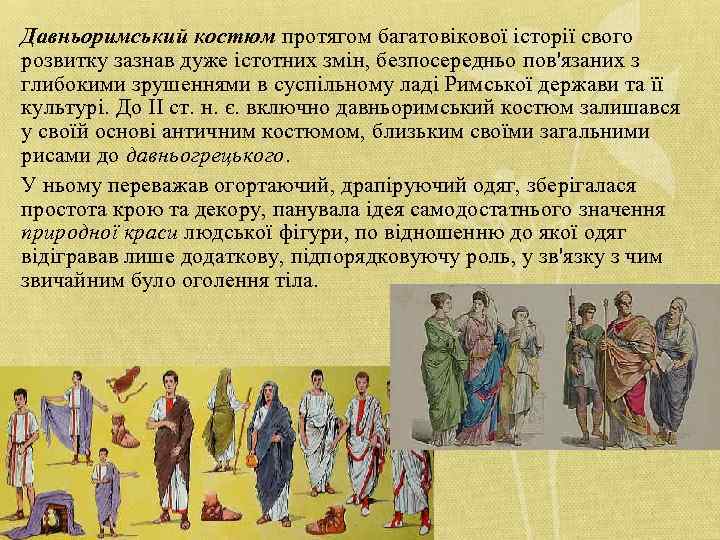 Давньоримський костюм протягом багатовікової історії свого розвитку зазнав дуже істотних змін, безпосередньо пов'язаних з глибокими зрушеннями в суспільному ладі Римської держави та її культурі. До II ст. н. є. включно давньоримський костюм залишався у своїй основі античним костюмом, близьким своїми загальними рисами до давньогрецького.

У ньому переважав огортаючий, драпіруючий одяг, зберігалася простота крою та декору, панувала ідея самодостатнього значення природної краси людської фігури, по відношенню до якої одяг відігравав лише додаткову, підпорядковуючу роль, у зв'язку з чим звичайним було оголення тіла.